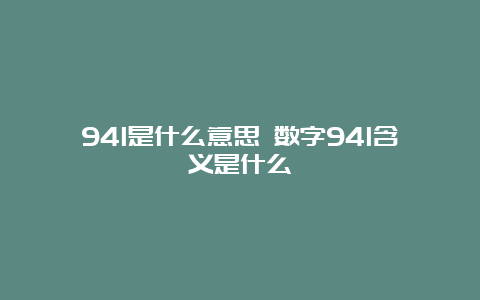 941是什么意思 数字941含义是什么